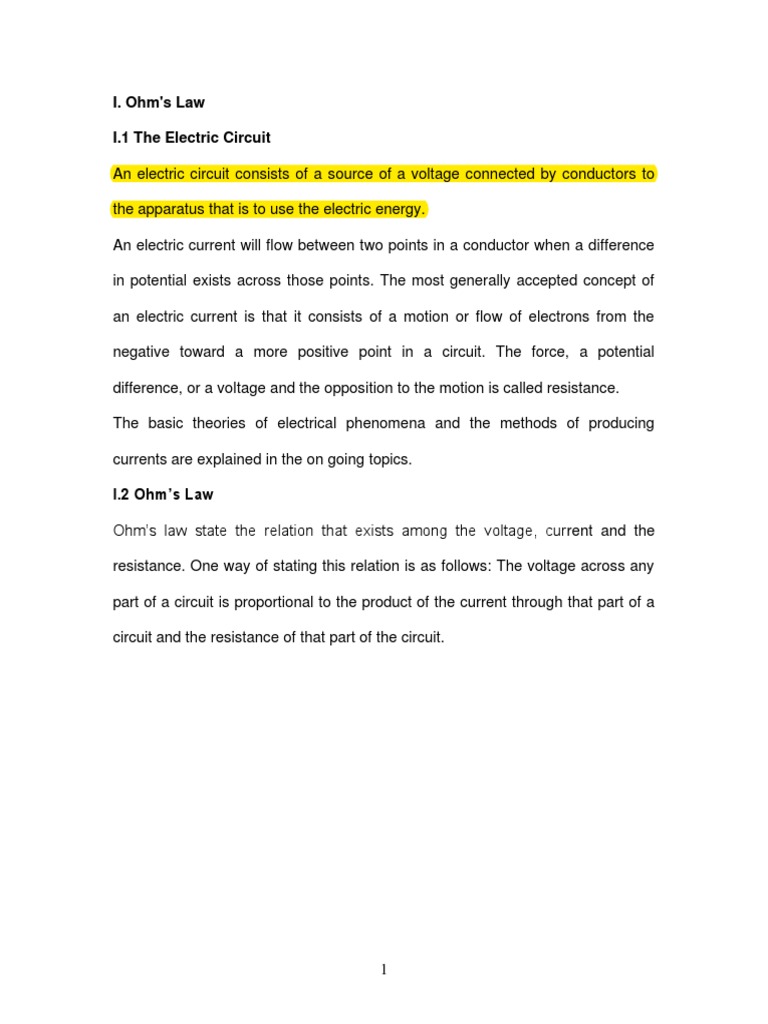 I. Ohm's Law

I.1 The Electric Circuit

An electric circuit consists of a source of a voltage connected by conductors to the apparatus that is to use the electric energy.

An electric current will flow between two points in a conductor when a difference in potential exists across those points. The most generally accepted concept of an electric current is that it consists of a motion or flow of electrons from the negative toward a more positive point in a circuit. The force, a potential difference, or a voltage and the opposition to the motion is called resistance.

The basic theories of electrical phenomena and the methods of producing currents are explained in the on going topics.

I.2 Ohm's Law

Ohm's law state the relation that exists among the voltage, current and the resistance. One way of stating this relation is as follows: The voltage across any part of a circuit is proportional to the product of the current through that part of a circuit and the resistance of that part of the circuit.

1